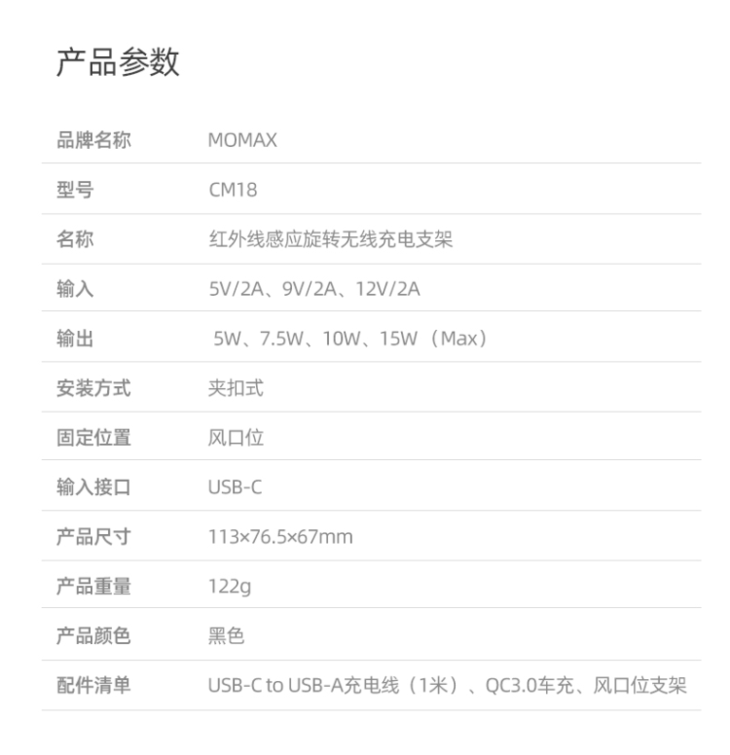 产品参数

品牌名称 MOMAX

型号 CM18

名称 红外线感应旋转无线充电支架

输入 5V/2A、9V/2A、12V/2A

输出 5W、7.5W、10W、15W（Max）

安装方式 夹扣式

固定位置 风口位

输入接口 USB-C

产品尺寸 113×76.5×67mm

产品重量 122g

产品颜色 黑色

配件清单 USB-C to USB-A充电线（1米）、QC3.0车充、风口位支架